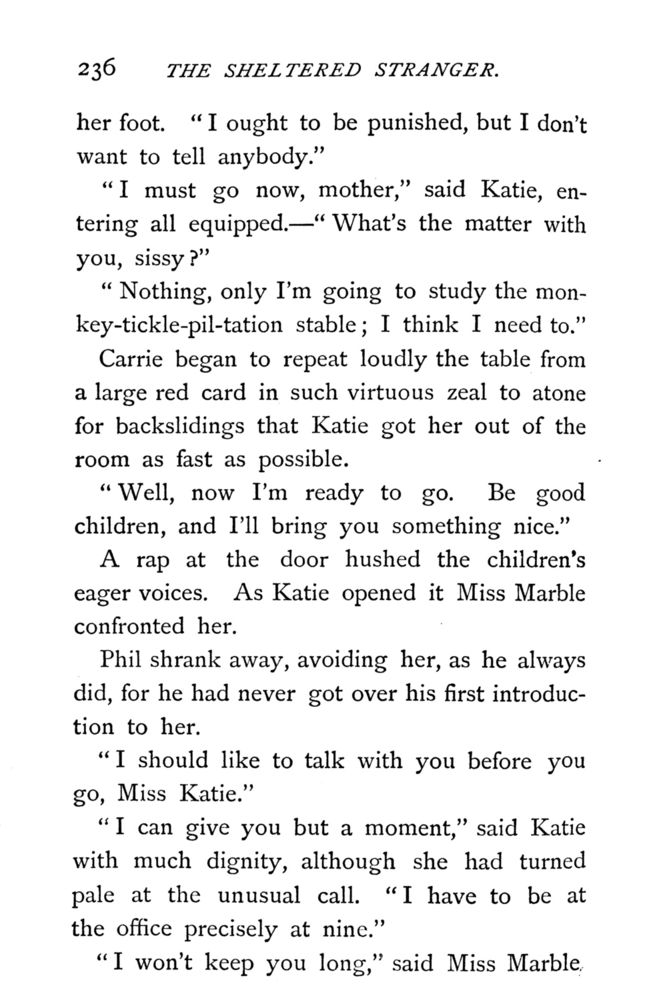 236 THE SHELTERED STRANGER.

her foot. "I ought to be punished, but I don't want to tell anybody."

"I must go now, mother," said Katie, entering all equipped.—"What's the matter with you, sissy?"

"Nothing, only I'm going to study the monkey-tickle-pil-tation stable; I think I need to."

Carrie began to repeat loudly the table from a large red card in such virtuous zeal to atone for backslidings that Katie got her out of the room as fast as possible.

"Well, now I'm ready to go. Be good children, and I'll bring you something nice."

A rap at the door hushed the children's eager voices. As Katie opened it Miss Marble confronted her.

Phil shrank away, avoiding her, as he always did, for he had never got over his first introduction to her.

"I should like to talk with you before you go, Miss Katie."

"I can give you but a moment," said Katie with much dignity, although she had turned pale at the unusual call. "I have to be at the office precisely at nine."

"I won't keep you long," said Miss Marble,